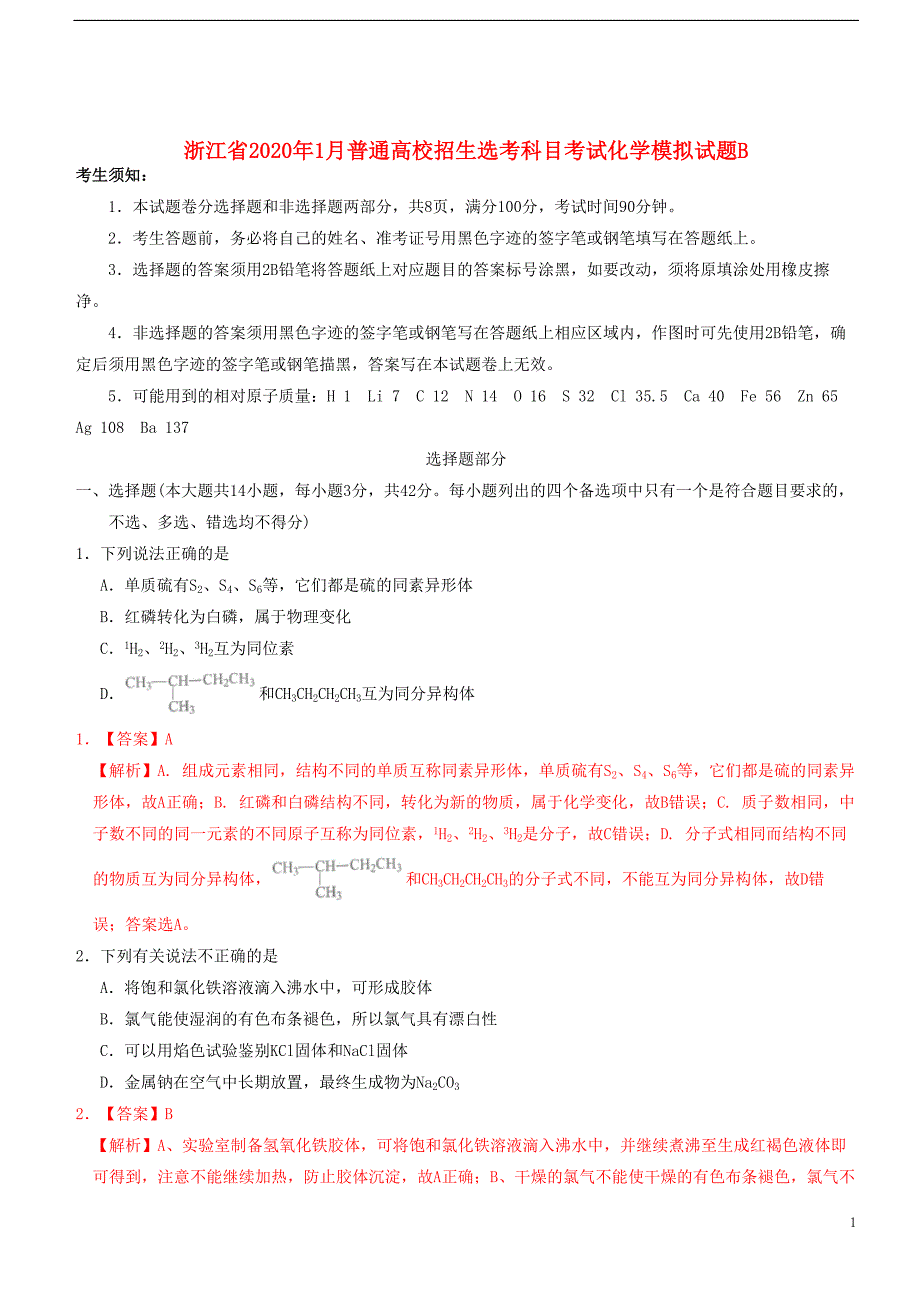 浙江省2020年1月普通高校招生选考科目考试化学模拟试题B

考生须知：

1．本试题卷分选择题和非选择题两部分，共8页，满分100分，考试时间90分钟。

2．考生答题前，务必将自己的姓名、准考证号用黑色字迹的签字笔或钢笔填写在答题纸上。

3．选择题的答案须用2B铅笔将答题纸上对应题目的答案标号涂黑，如要改动，须将原填涂处用橡皮擦净。

4．非选择题的答案须用黑色字迹的签字笔或钢笔写在答题纸上相应区域内，作图时可先使用2B铅笔，确定后须用黑色字迹的签字笔或钢笔描黑，答案写在本试题卷上无效。

5．可能用到的相对原子质量：H 1 Li 7 C 12 N 14 O 16 S 32 Cl 35.5 Ca 40 Fe 56 Zn 65 Ag 108 Ba 137

选择题部分

一、选择题(本大题共14小题，每小题3分，共42分。每小题列出的四个备选项中只有一个是符合题目要求的，不选、多选、错选均不得分)

1．下列说法正确的是

A．单质硫有$S_2$、$S_4$、$S_6$等，它们都是硫的同素异形体

B．红磷转化为白磷，属于物理变化

C．$^1H_2$、$^2H_2$、$^3H_2$互为同位素

D．$CH_3-CH(CH_3)-CH_2CH_3$和$CH_3CH_2CH_2CH_3$互为同分异构体

1．【答案】A

【解析】A. 组成元素相同，结构不同的单质互称同素异形体，单质硫有$S_2$、$S_4$、$S_6$等，它们都是硫的同素异形体，故A正确；B. 红磷和白磷结构不同，转化为新的物质，属于化学变化，故B错误；C. 质子数相同，中子数不同的同一元素的不同原子互称为同位素，$^1H_2$、$^2H_2$、$^3H_2$是分子，故C错误；D. 分子式相同而结构不同的物质互为同分异构体，$CH_3-CH(CH_3)-CH_2CH_3$和$CH_3CH_2CH_2CH_3$的分子式不同，不能互为同分异构体，故D错误；答案选A。

2．下列有关说法不正确的是

A．将饱和氯化铁溶液滴入沸水中，可形成胶体

B．氯气能使湿润的有色布条褪色，所以氯气具有漂白性

C．可以用焰色试验鉴别KCl固体和NaCl固体

D．金属钠在空气中长期放置，最终生成物为$Na_2CO_3$

2．【答案】B

【解析】A、实验室制备氢氧化铁胶体，可将饱和氯化铁溶液滴入沸水中，并继续煮沸至生成红褐色液体即可得到，注意不能继续加热，防止胶体沉淀，故A正确；B、干燥的氯气不能使干燥的有色布条褪色，氯气不

1